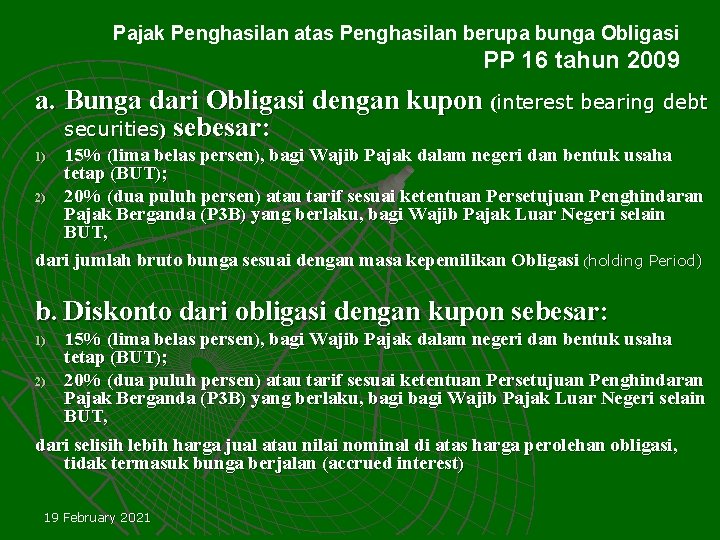 Pajak Penghasilan atas Penghasilan berupa bunga Obligasi
PP 16 tahun 2009

a. Bunga dari Obligasi dengan kupon (interest bearing debt securities) sebesar:

1) 15% (lima belas persen), bagi Wajib Pajak dalam negeri dan bentuk usaha tetap (BUT);

2) 20% (dua puluh persen) atau tarif sesuai ketentuan Persetujuan Penghindaran Pajak Berganda (P3B) yang berlaku, bagi Wajib Pajak Luar Negeri selain BUT,

dari jumlah bruto bunga sesuai dengan masa kepemilikan Obligasi (holding Period)

b. Diskonto dari obligasi dengan kupon sebesar:

1) 15% (lima belas persen), bagi Wajib Pajak dalam negeri dan bentuk usaha tetap (BUT);

2) 20% (dua puluh persen) atau tarif sesuai ketentuan Persetujuan Penghindaran Pajak Berganda (P3B) yang berlaku, bagi bagi Wajib Pajak Luar Negeri selain BUT,

dari selisih lebih harga jual atau nilai nominal di atas harga perolehan obligasi, tidak termasuk bunga berjalan (accrued interest)

19 February 2021